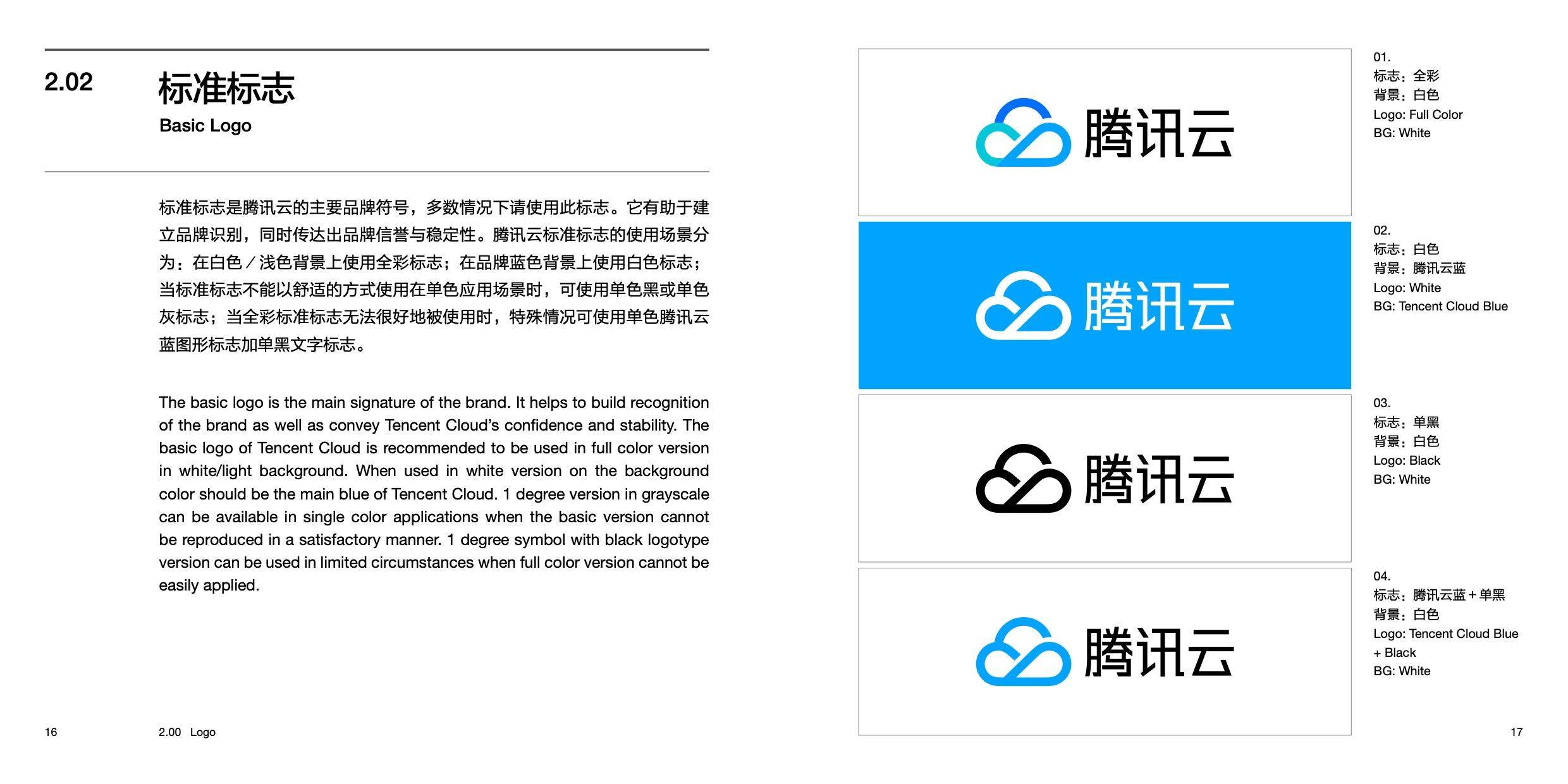 2.02

标准标志

Basic Logo

标准标志是腾讯云的主要品牌符号，多数情况下请使用此标志。它有助于建立品牌识别，同时传达出品牌信誉与稳定性。腾讯云标准标志的使用场景分为：在白色／浅色背景上使用全彩标志；在品牌蓝色背景上使用白色标志；当标准标志不能以舒适的方式使用在单色应用场景时，可使用单色黑或单色灰标志；当全彩标准标志无法很好地被使用时，特殊情况可使用单色腾讯云蓝图形标志加单黑文字标志。

The basic logo is the main signature of the brand. It helps to build recognition of the brand as well as convey Tencent Cloud's confidence and stability. The basic logo of Tencent Cloud is recommended to be used in full color version in white/light background. When used in white version on the background color should be the main blue of Tencent Cloud. 1 degree version in grayscale can be available in single color applications when the basic version cannot be reproduced in a satisfactory manner. 1 degree symbol with black logotype version can be used in limited circumstances when full color version cannot be easily applied.

16 2.00 Logo

腾讯云

01.
标志：全彩
背景：白色
Logo: Full Color
BG: White

腾讯云

02.
标志：白色
背景：腾讯云蓝
Logo: White
BG: Tencent Cloud Blue

腾讯云

03.
标志：单黑
背景：白色
Logo: Black
BG: White

腾讯云

04.
标志：腾讯云蓝+单黑
背景：白色
Logo: Tencent Cloud Blue
+ Black
BG: White

17